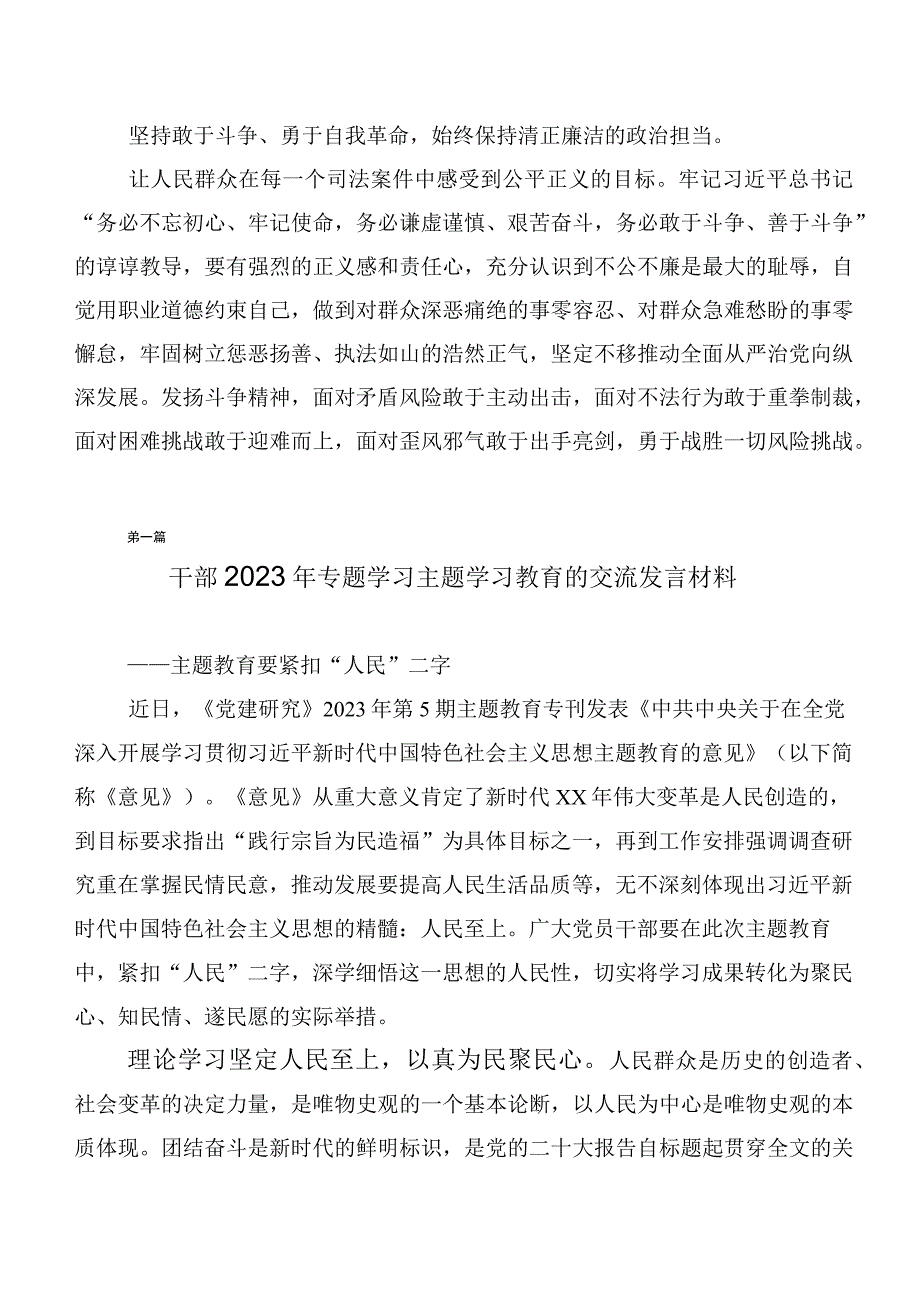 坚持敢于斗争、勇于自我革命，始终保持清正廉洁的政治担当。

让人民群众在每一个司法案件中感受到公平正义的目标。牢记习近平总书记“务必不忘初心、牢记使命，务必谦虚谨慎、艰苦奋斗，务必敢于斗争、善于斗争”的谆谆教导，要有强烈的正义感和责任心，充分认识到不公不廉是最大的耻辱，自觉用职业道德约束自己，做到对群众深恶痛绝的事零容忍、对群众急难愁盼的事零懈怠，牢固树立惩恶扬善、执法如山的浩然正气，坚定不移推动全面从严治党向纵深发展。发扬斗争精神，面对矛盾风险敢于主动出击，面对不法行为敢于重拳制裁，面对困难挑战敢于迎难而上，面对歪风邪气敢于出手亮剑，勇于战胜一切风险挑战。

第一篇

干部2023年专题学习主题学习教育的交流发言材料

——主题教育要紧扣“人民”二字

近日，《党建研究》2023年第5期主题教育专刊发表《中共中央关于在全党深入开展学习贯彻习近平新时代中国特色社会主义思想主题教育的意见》（以下简称《意见》）。《意见》从重大意义肯定了新时代XX年伟大变革是人民创造的，到目标要求指出“践行宗旨为民造福”为具体目标之一，再到工作安排强调调查研究重在掌握民情民意，推动发展要提高人民生活品质等，无不深刻体现出习近平新时代中国特色社会主义思想的精髓：人民至上。广大党员干部要在此次主题教育中，紧扣“人民”二字，深学细悟这一思想的人民性，切实将学习成果转化为聚民心、知民情、遂民愿的实际举措。

理论学习坚定人民至上，以真为民聚民心。人民群众是历史的创造者、社会变革的决定力量，是唯物史观的一个基本论断，以人民为中心是唯物史观的本质体现。团结奋斗是新时代的鲜明标识，是党的二十大报告自标题起贯穿全文的关